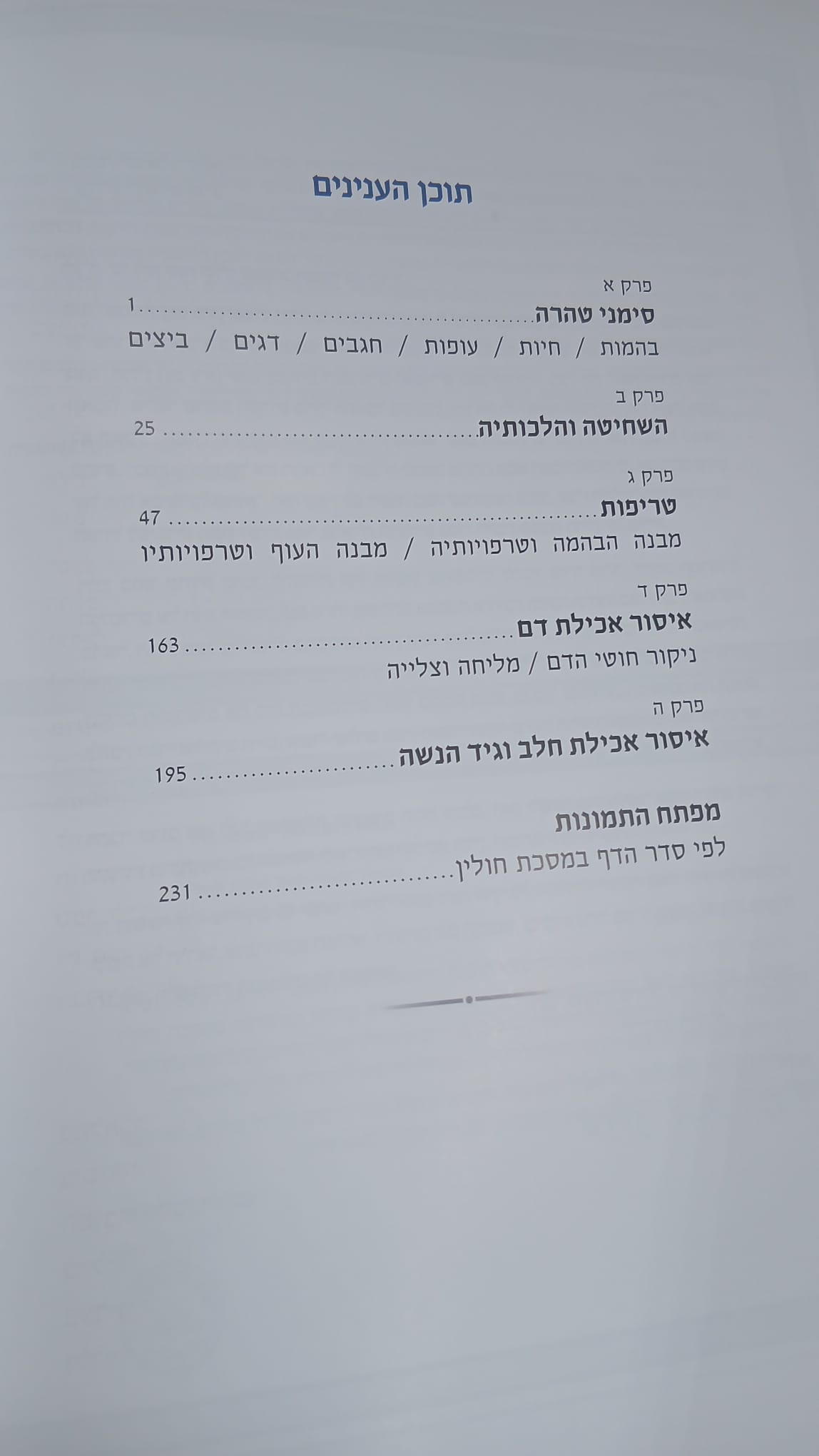 תוכן הענינים

פרק א
סימני טהרה 1
בהמות / חיות / עופות / חגבים / דגים / ביצים

פרק ב
השחיטה והלכותיה 25

פרק ג
טריפות 47
מבנה הבהמה וטרפויותיה / מבנה העוף וטרפויותיו

פרק ד
איסור אכילת דם 163
ניקור חוטי הדם / מליחה וצלייה

פרק ה
איסור אכילת חלב וגיד הנשה 195

מפתח התמונות
לפי סדר הדף במסכת חולין 231